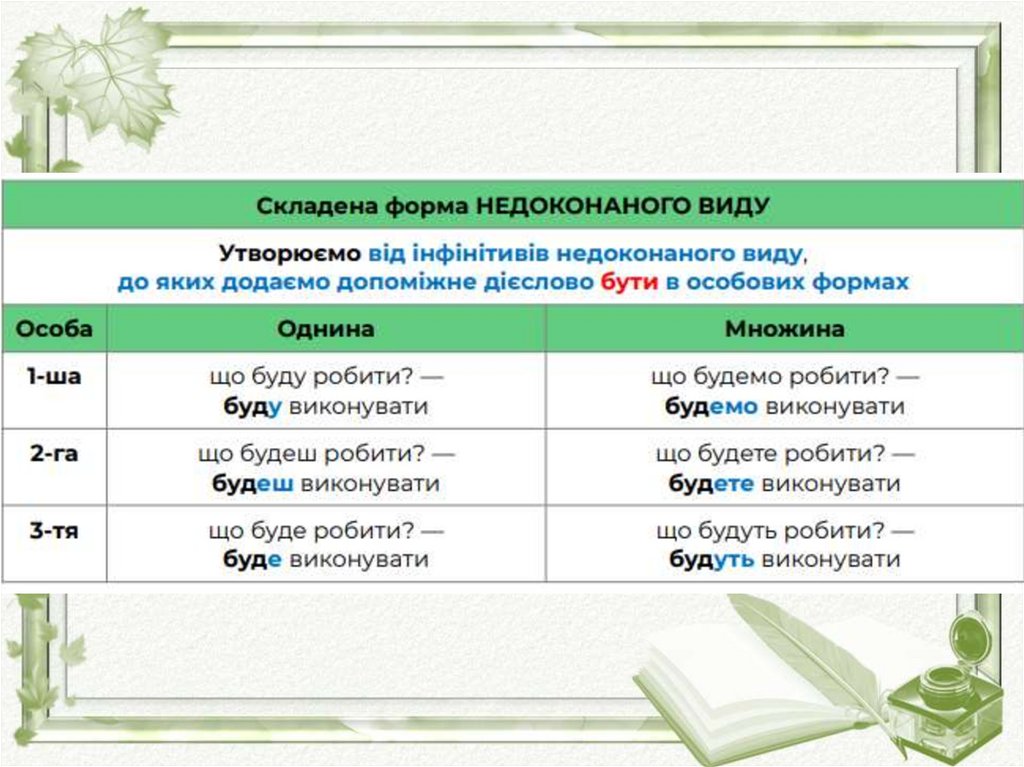 Складена форма НЕДОКОНАНОГО ВИДУ

Утворюємо від інфінітивів недоконаного виду, до яких додаємо допоміжне дієслово бути в особових формах

| Особа | Однина | Множина |
|---|---|---|
| 1-ша | що буду робити? — буду виконувати | що будемо робити? — будемо виконувати |
| 2-га | що будеш робити? — будеш виконувати | що будете робити? — будете виконувати |
| 3-тя | що буде робити? — буде виконувати | що будуть робити? — будуть виконувати |